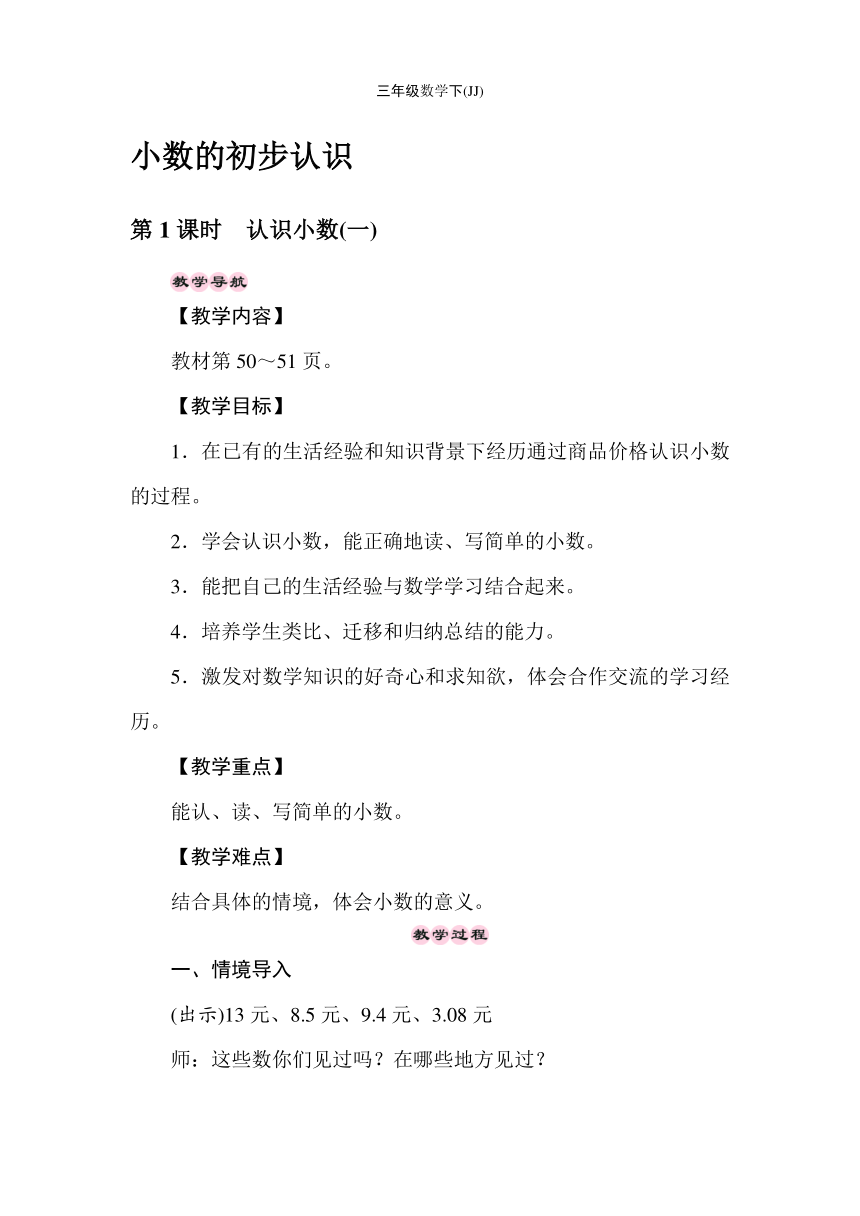 三年级数学下(JJ)

小数的初步认识

第 1 课时　认识小数(一)

教学导航

【教学内容】

教材第 50～51 页。

【教学目标】

1．在已有的生活经验和知识背景下经历通过商品价格认识小数的过程。

2．学会认识小数，能正确地读、写简单的小数。

3．能把自己的生活经验与数学学习结合起来。

4．培养学生类比、迁移和归纳总结的能力。

5．激发对数学知识的好奇心和求知欲，体会合作交流的学习经历。

【教学重点】

能认、读、写简单的小数。

【教学难点】

结合具体的情境，体会小数的意义。

教学过程

一、情境导入

(出示)13 元、8.5 元、9.4 元、3.08 元

师：这些数你们见过吗？在哪些地方见过？